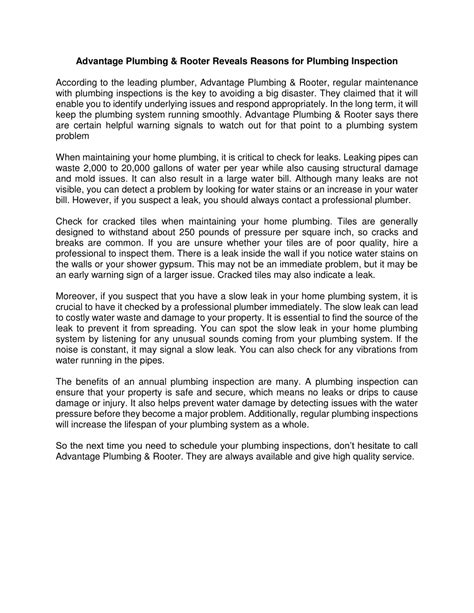 Advantage Plumbing & Rooter Reveals Reasons for Plumbing Inspection

According to the leading plumber, Advantage Plumbing & Rooter, regular maintenance with plumbing inspections is the key to avoiding a big disaster. They claimed that it will enable you to identify underlying issues and respond appropriately. In the long term, it will keep the plumbing system running smoothly. Advantage Plumbing & Rooter says there are certain helpful warning signals to watch out for that point to a plumbing system problem

When maintaining your home plumbing, it is critical to check for leaks. Leaking pipes can waste 2,000 to 20,000 gallons of water per year while also causing structural damage and mold issues. It can also result in a large water bill. Although many leaks are not visible, you can detect a problem by looking for water stains or an increase in your water bill. However, if you suspect a leak, you should always contact a professional plumber.

Check for cracked tiles when maintaining your home plumbing. Tiles are generally designed to withstand about 250 pounds of pressure per square inch, so cracks and breaks are common. If you are unsure whether your tiles are of poor quality, hire a professional to inspect them. There is a leak inside the wall if you notice water stains on the walls or your shower gypsum. This may not be an immediate problem, but it may be an early warning sign of a larger issue. Cracked tiles may also indicate a leak.

Moreover, if you suspect that you have a slow leak in your home plumbing system, it is crucial to have it checked by a professional plumber immediately. The slow leak can lead to costly water waste and damage to your property. It is essential to find the source of the leak to prevent it from spreading. You can spot the slow leak in your home plumbing system by listening for any unusual sounds coming from your plumbing system. If the noise is constant, it may signal a slow leak. You can also check for any vibrations from water running in the pipes.

The benefits of an annual plumbing inspection are many. A plumbing inspection can ensure that your property is safe and secure, which means no leaks or drips to cause damage or injury. It also helps prevent water damage by detecting issues with the water pressure before they become a major problem. Additionally, regular plumbing inspections will increase the lifespan of your plumbing system as a whole.

So the next time you need to schedule your plumbing inspections, don't hesitate to call Advantage Plumbing & Rooter. They are always available and give high quality service.